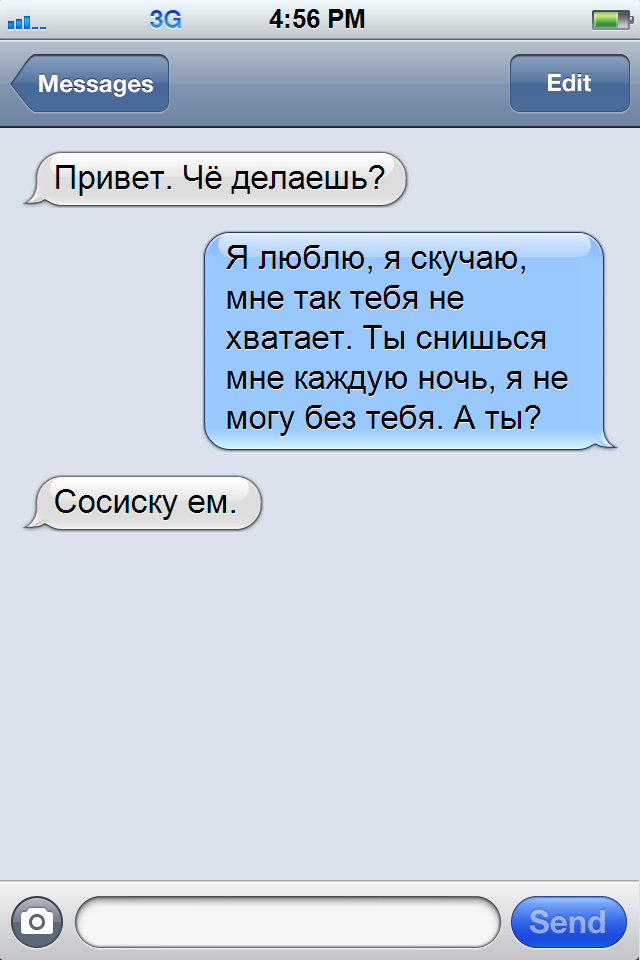 3G 4:56 PM

Messages

Edit

Привет. Чё делаешь?

Я люблю, я скучаю, мне так тебя не хватает. Ты снишься мне каждую ночь, я не могу без тебя. А ты?

Сосиску ем.

Send